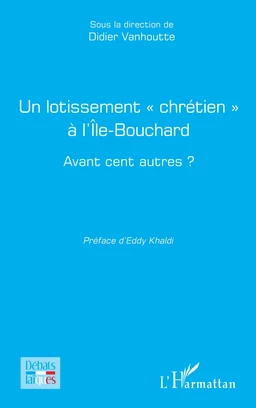 Sous la direction de
Didier Vanhoutte

Un lotissement « chrétien » à l'Île-Bouchard

Avant cent autres ?

Préface d'Eddy Khaldi

Débats laïques

L'Harmattan